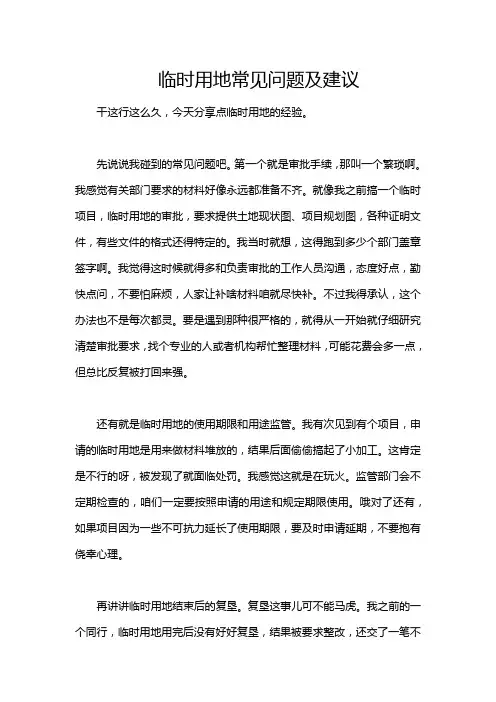 临时用地常见问题及建议

干这行这么久，今天分享点临时用地的经验。

先说说我碰到的常见问题吧。第一个就是审批手续，那叫一个繁琐啊。我感觉有关部门要求的材料好像永远都准备不齐。就像我之前搞一个临时项目，临时用地的审批，要求提供土地现状图、项目规划图，各种证明文件，有些文件的格式还得特定的。我当时就想，这得跑到多少个部门盖章签字啊。我觉得这时候就得多和负责审批的工作人员沟通，态度好点，勤快点问，不要怕麻烦，人家让补啥材料咱就尽快补。不过我得承认，这个办法也不是每次都灵。要是遇到那种很严格的，就得从一开始就仔细研究清楚审批要求，找个专业的人或者机构帮忙整理材料，可能花费会多一点，但总比反复被打回来强。

还有就是临时用地的使用期限和用途监管。我有次见到有个项目，申请的临时用地是用来做材料堆放的，结果后面偷偷搞起了小加工。这肯定是不行的呀，被发现了就面临处罚。我感觉这就是在玩火。监管部门会不定期检查的，咱们一定要按照申请的用途和规定期限使用。哦对了还有，如果项目因为一些不可抗力延长了使用期限，要及时申请延期，不要抱有侥幸心理。

再讲讲临时用地结束后的复垦。复垦这事儿可不能马虎。我之前的一个同行，临时用地用完后没有好好复垦，结果被要求整改，还交了一笔不